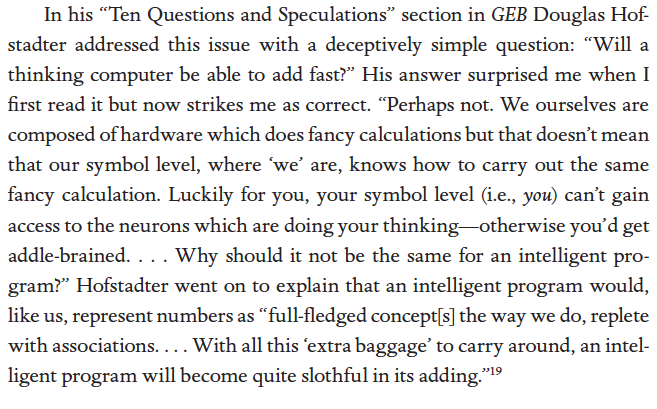 In his "Ten Questions and Speculations" section in GEB Douglas Hofstadter addressed this issue with a deceptively simple question: "Will a thinking computer be able to add fast?" His answer surprised me when I first read it but now strikes me as correct. "Perhaps not. We ourselves are composed of hardware which does fancy calculations but that doesn't mean that our symbol level, where 'we' are, knows how to carry out the same fancy calculation. Luckily for you, your symbol level (i.e., you) can't gain access to the neurons which are doing your thinking—otherwise you'd get addle-brained. . . . Why should it not be the same for an intelligent program?" Hofstadter went on to explain that an intelligent program would, like us, represent numbers as "full-fledged concept[s] the way we do, replete with associations. . . . With all this 'extra baggage' to carry around, an intelligent program will become quite slothful in its adding."$^{19}$